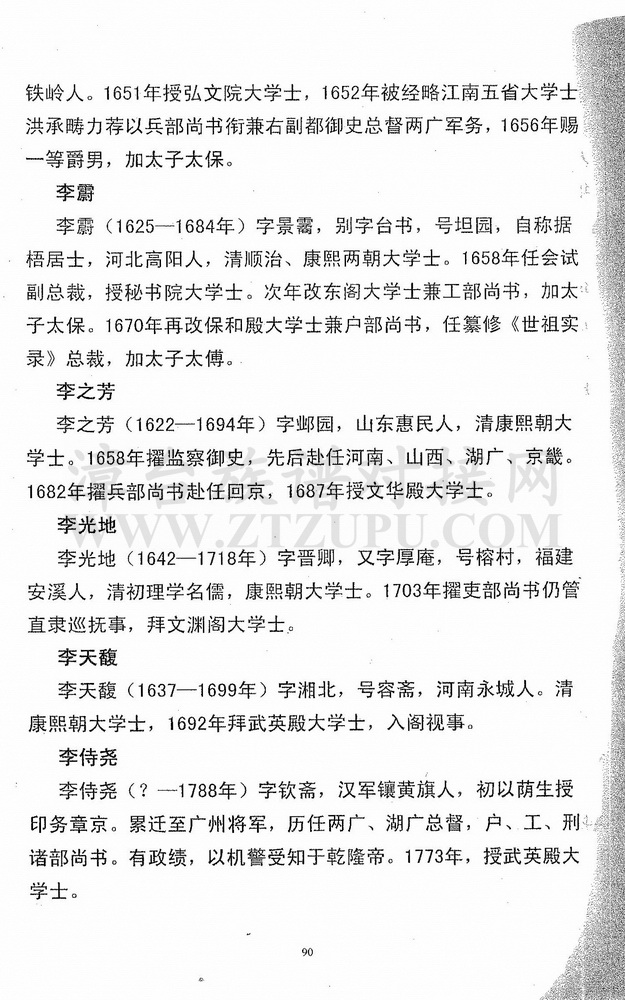 铁岭人。1651年授弘文院大学士，1652年被经略江南五省大学士洪承畴力荐以兵部尚书衔兼右副都御史总督两广军务，1656年赐一等爵男，加太子太保。

李霨

李霨（1625—1684年）字景霱，别字台书，号坦园，自称据梧居士，河北高阳人，清顺治、康熙两朝大学士。1658年任会试副总裁，授秘书院大学士。次年改东阁大学士兼工部尚书，加太子太保。1670年再改保和殿大学士兼户部尚书，任纂修《世祖实录》总裁，加太子太傅。

李之芳

李之芳（1622—1694年）字邺园，山东惠民人，清康熙朝大学士。1658年擢监察御史，先后赴任河南、山西、湖广、京畿。1682年擢兵部尚书赴任回京，1687年授文华殿大学士。

李光地

李光地（1642—1718年）字晋卿，又字厚庵，号榕村，福建安溪人，清初理学名儒，康熙朝大学士。1703年擢吏部尚书仍管直隶巡抚事，拜文渊阁大学士。

李天馥

李天馥（1637—1699年）字湘北，号容斋，河南永城人。清康熙朝大学士，1692年拜武英殿大学士，入阁视事。

李侍尧

李侍尧（？—1788年）字钦斋，汉军镶黄旗人，初以荫生授印务章京。累迁至广州将军，历任两广、湖广总督，户、工、刑诸部尚书。有政绩，以机警受知于乾隆帝。1773年，授武英殿大学士。

WWW.ZTZUPU.COM

90